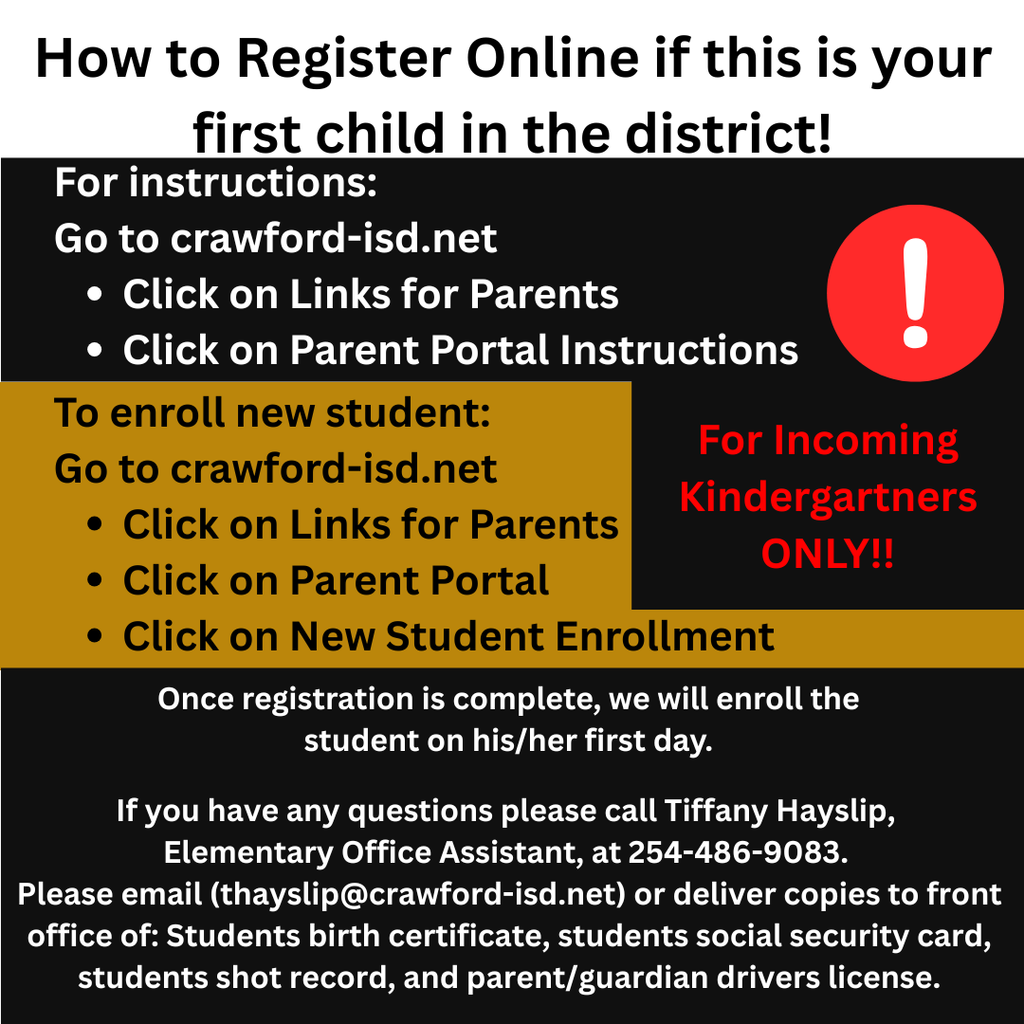 How to Register Online if this is your first child in the district!

For instructions:
Go to crawford-isd.net
• Click on Links for Parents
• Click on Parent Portal Instructions

!

To enroll new student:
Go to crawford-isd.net
• Click on Links for Parents
• Click on Parent Portal
• Click on New Student Enrollment

For Incoming Kindergartners ONLY!!

Once registration is complete, we will enroll the student on his/her first day.

If you have any questions please call Tiffany Hayslip, Elementary Office Assistant, at 254-486-9083.
Please email (thayslip@crawford-isd.net) or deliver copies to front office of: Students birth certificate, students social security card, students shot record, and parent/guardian drivers license.